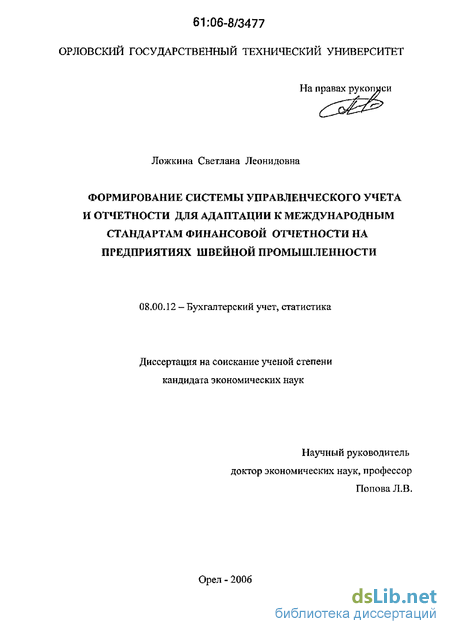 61:06-8/3477

ОРЛОВСКИЙ ГОСУДАРСТВЕННЫЙ ТЕХНИЧЕСКИЙ УНИВЕРСИТЕТ

На правах рукописи

Ложкина Светлана Леонидовна

ФОРМИРОВАНИЕ СИСТЕМЫ УПРАВЛЕНЧЕСКОГО УЧЕТА И ОТЧЕТНОСТИ ДЛЯ АДАПТАЦИИ К МЕЖДУНАРОДНЫМ СТАНДАРТАМ ФИНАНСОВОЙ ОТЧЕТНОСТИ НА ПРЕДПРИЯТИЯХ ШВЕЙНОЙ ПРОМЫШЛЕННОСТИ

08.00.12 – Бухгалтерский учет, статистика

Диссертация на соискание ученой степени кандидата экономических наук

Научный руководитель
доктор экономических наук, профессор
Попова Л.В.

Орел - 2006

dsLib.net
библиотека диссертаций